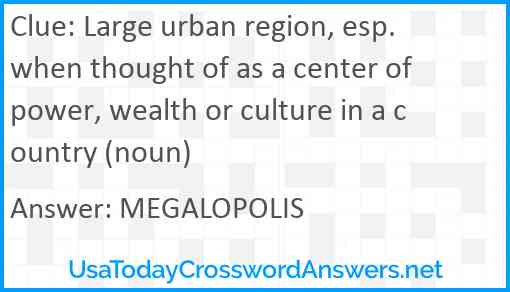 Clue: Large urban region, esp. when thought of as a center of power, wealth or culture in a country (noun)

Answer: MEGALOPOLIS

UsaTodayCrosswordAnswers.net